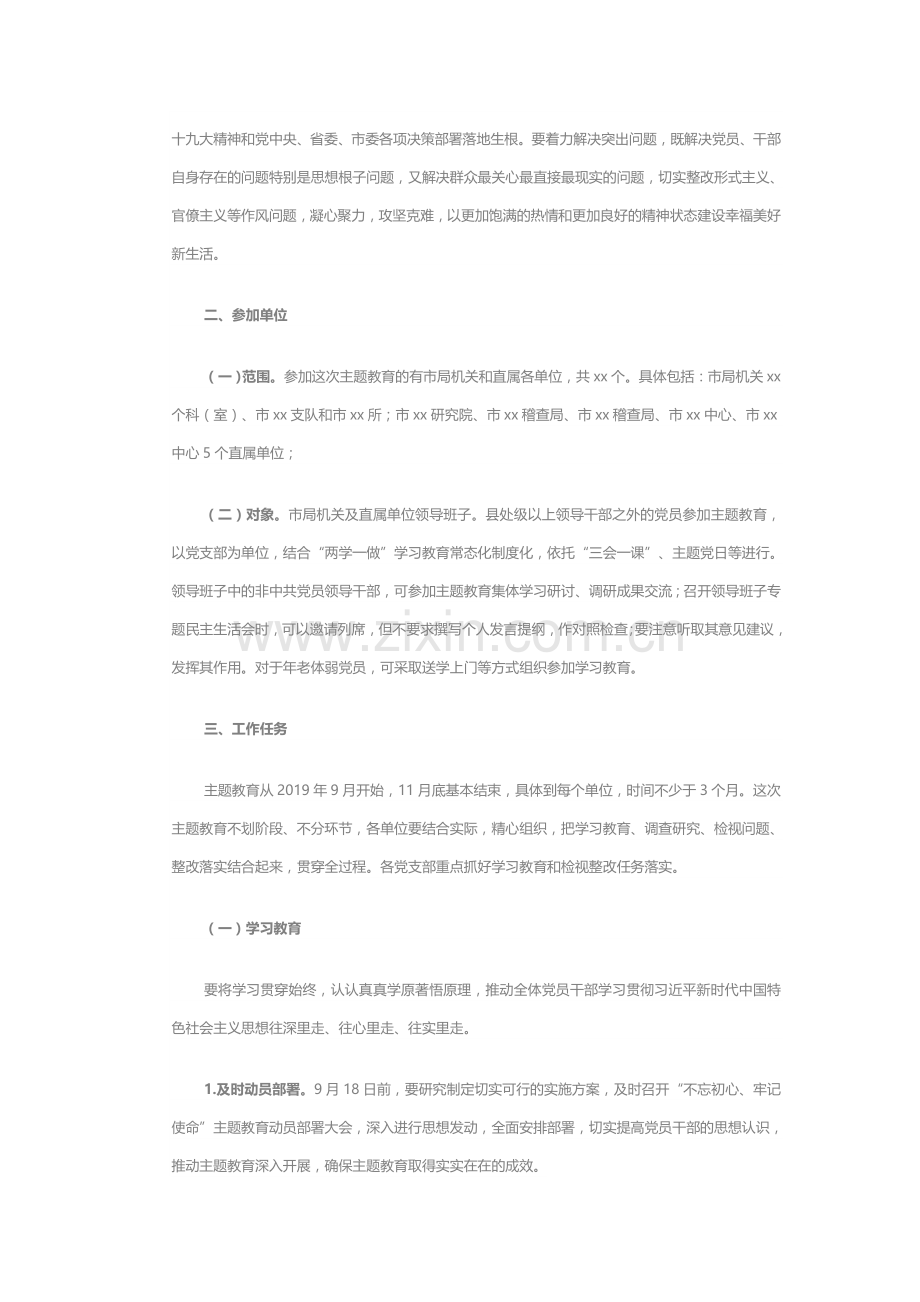 十九大精神和党中央、省委、市委各项决策部署落地生根。要着力解决突出问题，既解决党员、干部自身存在的问题特别是思想根子问题，又解决群众最关心最直接最现实的问题，切实整改形式主义、官僚主义等作风问题，凝心聚力，攻坚克难，以更加饱满的热情和更加良好的精神状态建设幸福美好新生活。

二、参加单位

（一）范围。参加这次主题教育的有市局机关和直属各单位，共xx个。具体包括：市局机关xx个科（室）、市xx支队和市xx所；市xx研究院、市xx稽查局、市xx稽查局、市xx中心、市xx中心5个直属单位；

（二）对象。市局机关及直属单位领导班子。县处级以上领导干部之外的党员参加主题教育，以党支部为单位，结合“两学一做”学习教育常态化制度化，依托“三会一课”、主题党日等进行。领导班子中的非中共党员领导干部，可参加主题教育集体学习研讨、调研成果交流；召开领导班子专题民主生活会时，可以邀请列席，但不要求撰写个人发言提纲，作对照检查；要注意听取其意见建议，发挥其作用。对于年老体弱党员，可采取送学上门等方式组织参加学习教育。

三、工作任务

主题教育从2019年9月开始，11月底基本结束，具体到每个单位，时间不少于3个月。这次主题教育不划阶段、不分环节，各单位要结合实际，精心组织，把学习教育、调查研究、检视问题、整改落实结合起来，贯穿全过程。各党支部重点抓好学习教育和检视整改任务落实。

（一）学习教育

要将学习贯穿始终，认认真真学原著悟原理，推动全体党员干部学习贯彻习近平新时代中国特色社会主义思想往深里走、往心里走、往实里走。

1.及时动员部署。9月18日前，要研究制定切实可行的实施方案，及时召开“不忘初心、牢记使命”主题教育动员部署大会，深入进行思想发动，全面安排部署，切实提高党员干部的思想认识，推动主题教育深入开展，确保主题教育取得实实在在的成效。

www.zixin.com.cn